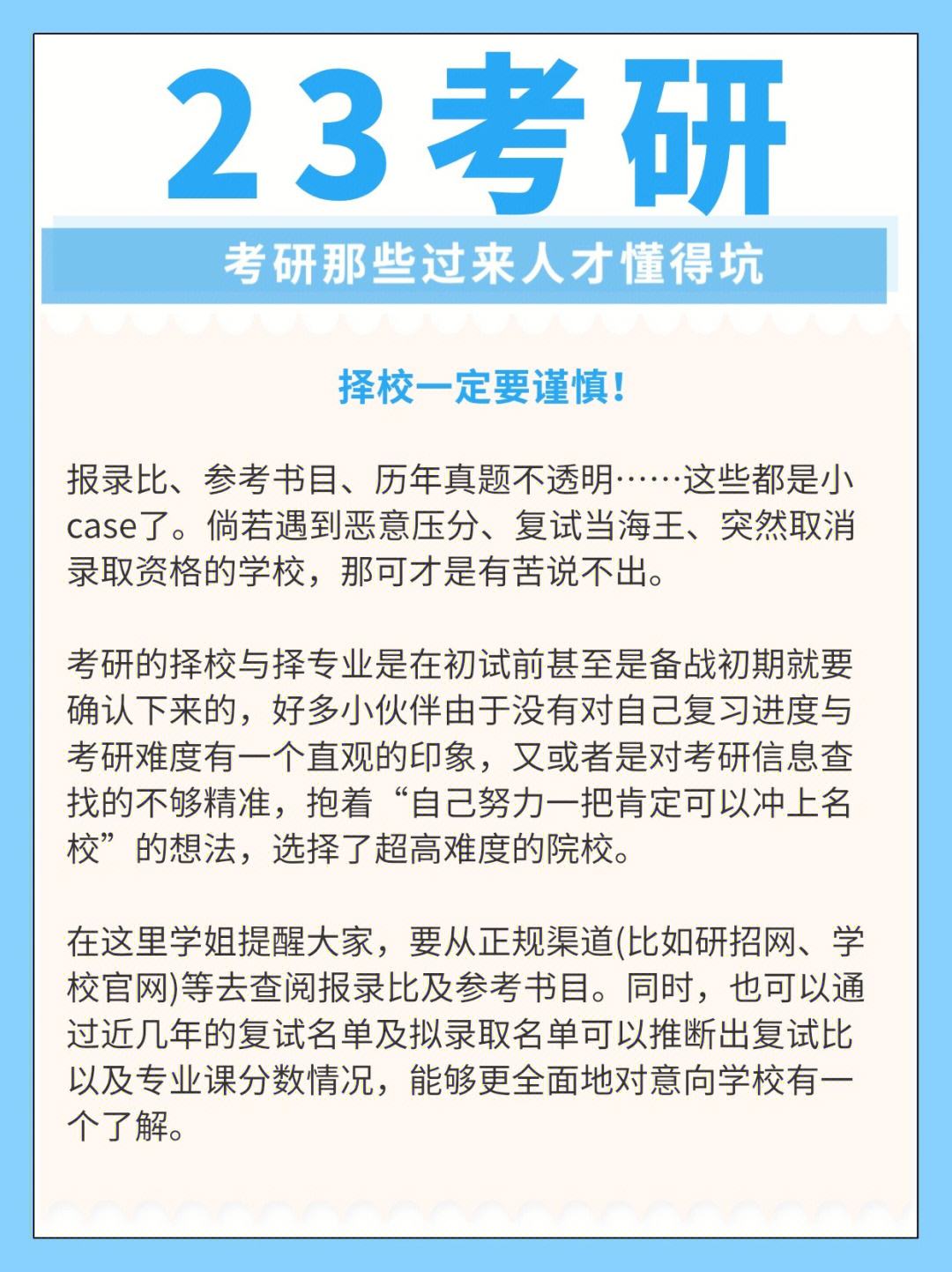 23考研

考研那些过来人才懂得坑

择校一定要谨慎!

报录比、参考书目、历年真题不透明……这些都是小case了。倘若遇到恶意压分、复试当海王、突然取消录取资格的学校，那可才是有苦说不出。

考研的择校与择专业是在初试前甚至是备战初期就要确认下来的，好多小伙伴由于没有对自己复习进度与考研难度有一个直观的印象，又或者是对考研信息查找的不够精准，抱着“自己努力一把肯定可以冲上名校”的想法，选择了超高难度的院校。

在这里学姐提醒大家，要从正规渠道(比如研招网、学校官网)等去查阅报录比及参考书目。同时，也可以通过近几年的复试名单及拟录取名单可以推断出复试比以及专业课分数情况，能够更全面地对意向学校有一个了解。